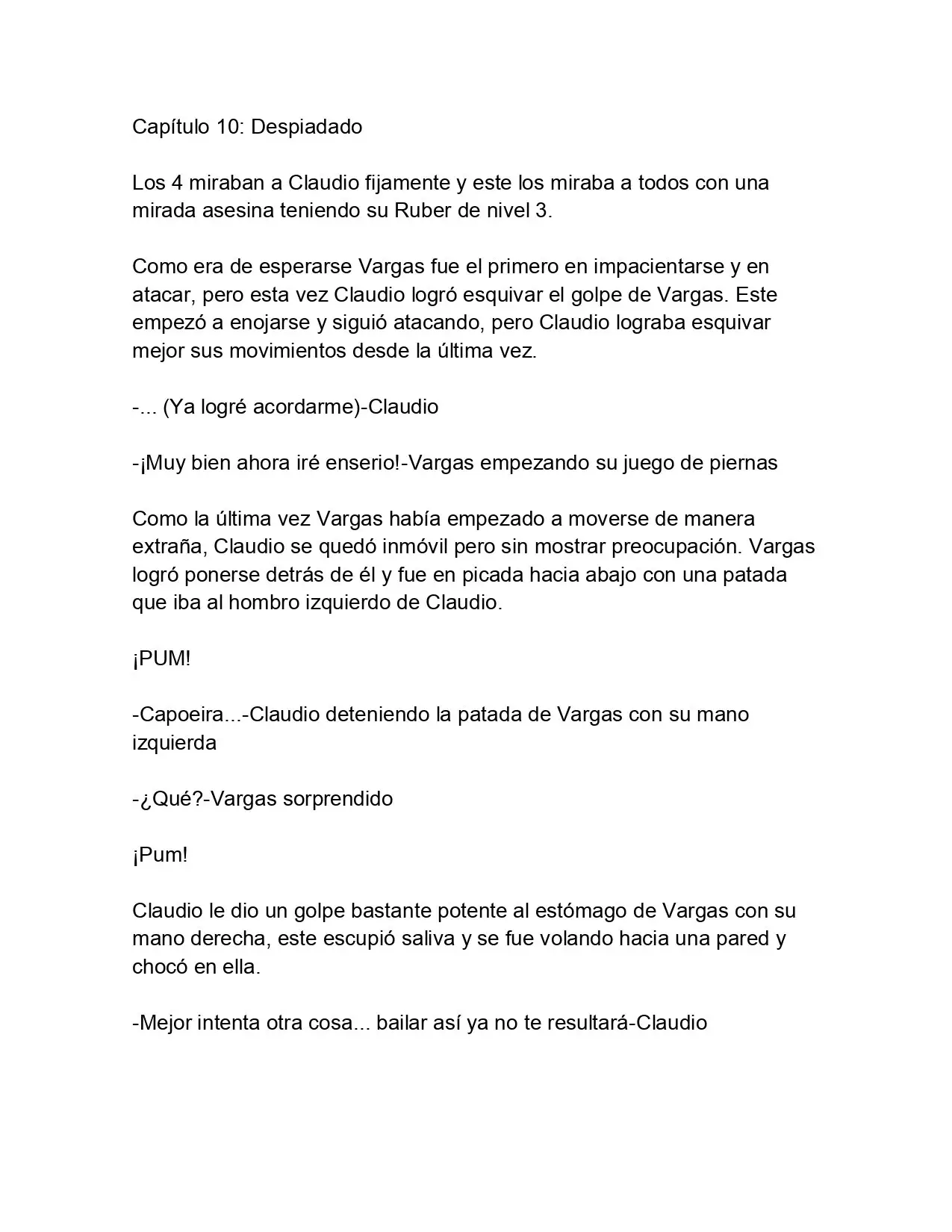 Capítulo 10: Despiadado

Los 4 miraban a Claudio fijamente y este los miraba a todos con una mirada asesina teniendo su Ruber de nivel 3.

Como era de esperarse Vargas fue el primero en impacientarse y en atacar, pero esta vez Claudio logró esquivar el golpe de Vargas. Este empezó a enojarse y siguió atacando, pero Claudio lograba esquivar mejor sus movimientos desde la última vez.

-... (Ya logré acordarme)-Claudio

-¡Muy bien ahora iré enserio!-Vargas empezando su juego de piernas

Como la última vez Vargas había empezado a moverse de manera extraña, Claudio se quedó inmóvil pero sin mostrar preocupación. Vargas logró ponerse detrás de él y fue en picada hacia abajo con una patada que iba al hombro izquierdo de Claudio.

¡PUM!

-Capoeira...-Claudio deteniendo la patada de Vargas con su mano izquierda

-¿Qué?-Vargas sorprendido

¡Pum!

Claudio le dio un golpe bastante potente al estómago de Vargas con su mano derecha, este escupió saliva y se fue volando hacia una pared y chocó en ella.

-Mejor intenta otra cosa... bailar así ya no te resultará-Claudio